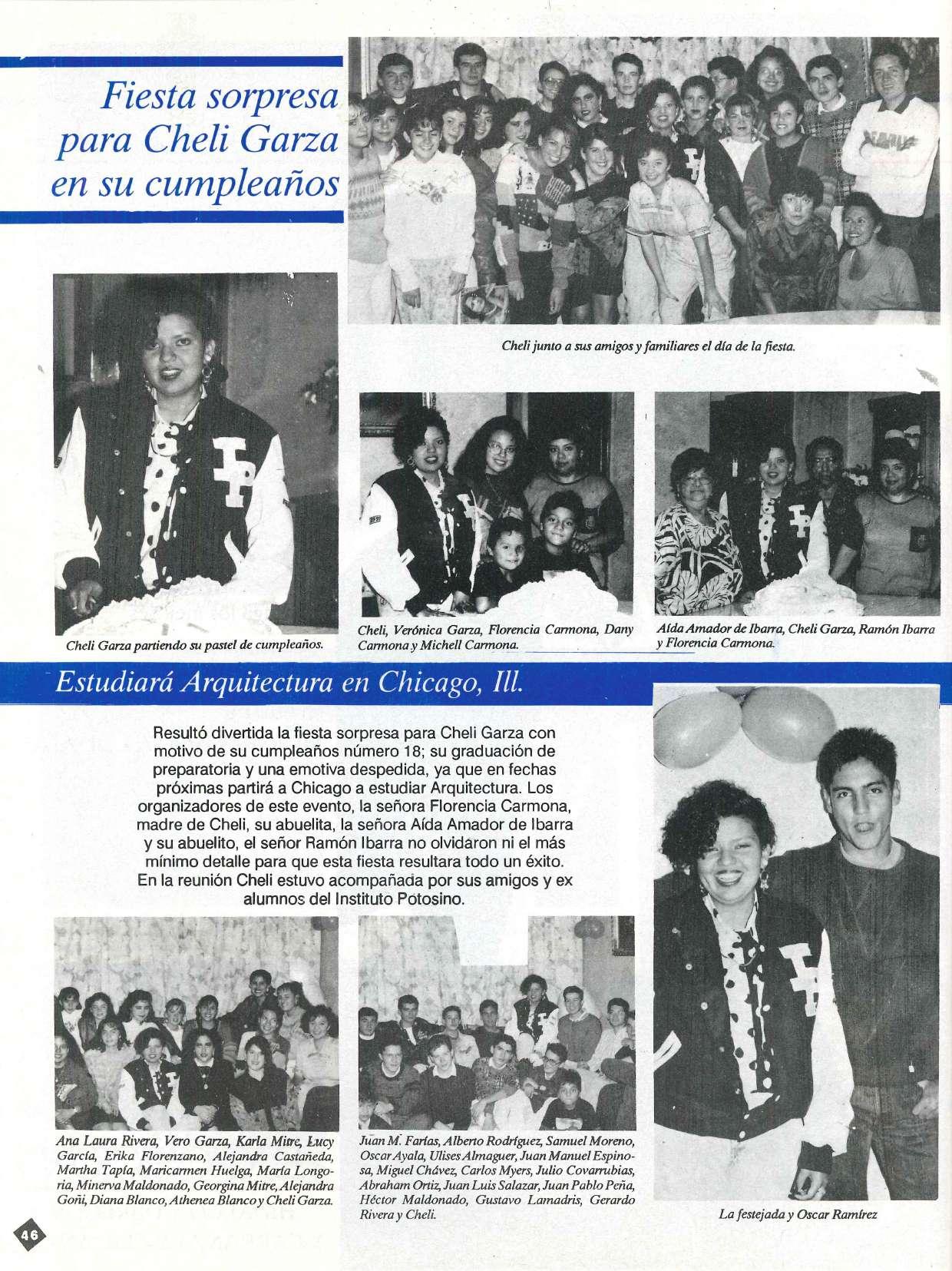 Fiesta sorpresa para Cheli Garza en su cumpleaños

Cheli junto a sus amigos y familiares el día de la fiesta.

Cheli Garza partiendo su pastel de cumpleaños.

Cheli, Verónica Garza, Florencia Carmona, Dany Carmona y Michell Carmona.

Aída Amador de Ibarra, Cheli Garza, Ramón Ibarra y Florencia Carmona.

Estudiará Arquitectura en Chicago, Ill.

Resultó divertida la fiesta sorpresa para Cheli Garza con motivo de su cumpleaños número 18; su graduación de preparatoria y una emotiva despedida, ya que en fechas próximas partirá a Chicago a estudiar Arquitectura. Los organizadores de este evento, la señora Florencia Carmona, madre de Cheli, su abuelita, la señora Aída Amador de Ibarra y su abuelito, el señor Ramón Ibarra no olvidaron ni el más mínimo detalle para que esta fiesta resultara todo un éxito. En la reunión Cheli estuvo acompañada por sus amigos y ex alumnos del Instituto Potosino.

Ana Laura Rivera, Vero Garza, Karla Mitre, Lucy García, Erika Florenzano, Alejandra Castañeda, Martha Tapia, Maricarmen Huelga, María Longoria, Minerva Maldonado, Georgina Mitre, Alejandra Goñi, Diana Blanco, Athenea Blanco y Cheli Garza.

Juan M. Farías, Alberto Rodríguez, Samuel Moreno, Oscar Ayala, Ulises Almaguer, Juan Manuel Espinosa, Miguel Chávez, Carlos Myers, Julio Covarrubias, Abraham Ortiz, Juan Luis Salazar, Juan Pablo Peña, Héctor Maldonado, Gustavo Lamadris, Gerardo Rivera y Cheli.

La festejada y Oscar Ramírez

46